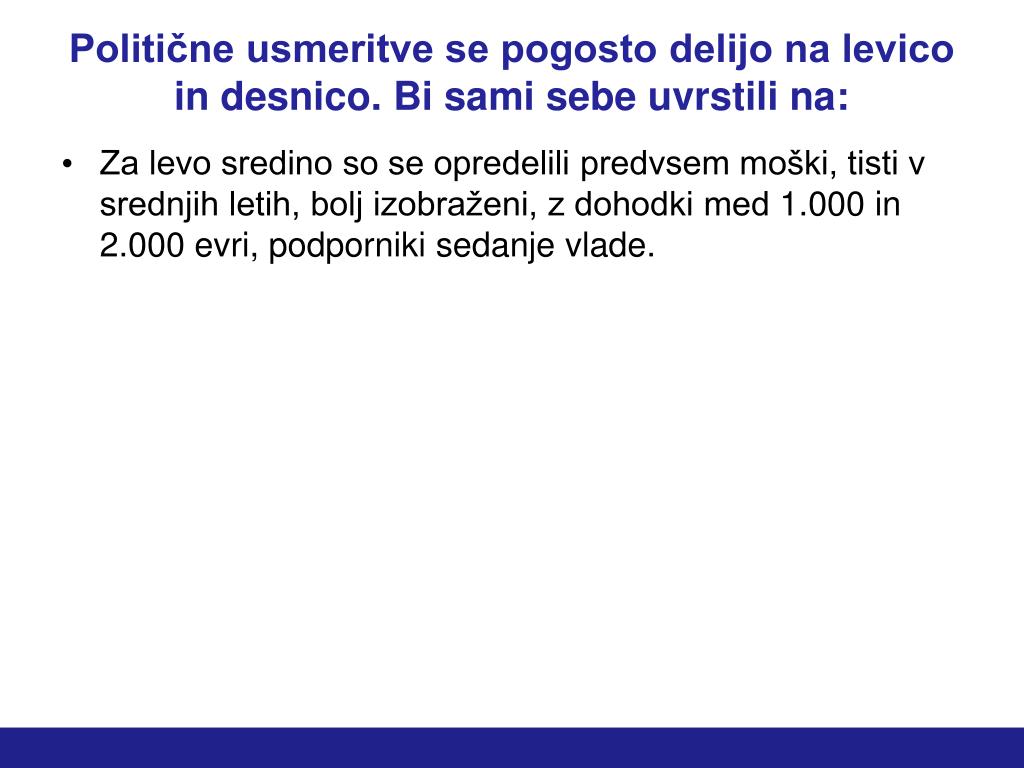 Politične usmeritve se pogosto delijo na levico in desnico. Bi sami sebe uvrstili na:

• Za levo sredino so se opredelili predvsem moški, tisti v srednjih letih, bolj izobraženi, z dohodki med 1.000 in 2.000 evri, podporniki sedanje vlade.